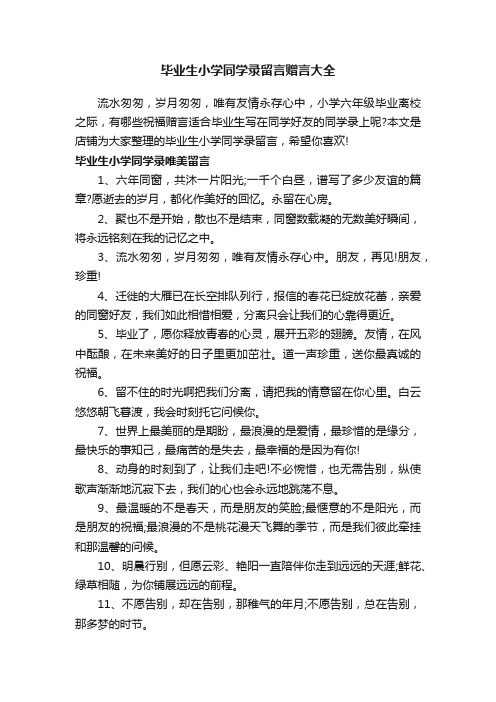 毕业生小学同学录留言赠言大全

流水匆匆，岁月匆匆，唯有友情永存心中，小学六年级毕业离校之际，有哪些祝福赠言适合毕业生写在同学好友的同学录上呢?本文是店铺为大家整理的毕业生小学同学录留言，希望你喜欢!

毕业生小学同学录唯美留言

1、六年同窗，共沐一片阳光;一千个白昼，谱写了多少友谊的篇章?愿逝去的岁月，都化作美好的回忆。永留在心房。

2、聚也不是开始，散也不是结束，同窗数载凝的无数美好瞬间，将永远铭刻在我的记忆之中。

3、流水匆匆，岁月匆匆，唯有友情永存心中。朋友，再见!朋友，珍重!

4、迁徙的大雁已在长空排队列行，报信的春花已绽放花蕾，亲爱的同窗好友，我们如此相惜相爱，分离只会让我们的心靠得更近。

5、毕业了，愿你释放青春的心灵，展开五彩的翅膀。友情，在风中酝酿，在未来美好的日子里更加茁壮。道一声珍重，送你最真诚的祝福。

6、留不住的时光啊把我们分离，请把我的情意留在你心里。白云悠悠朝飞暮渡，我会时刻托它问候你。

7、世界上最美丽的是期盼，最浪漫的是爱情，最珍惜的是缘分，最快乐的事知己，最痛苦的是失去，最幸福的是因为有你!

8、动身的时刻到了，让我们走吧!不必惋惜，也无需告别，纵使歌声渐渐地沉寂下去，我们的心也会永远地跳荡不息。

9、最温暖的不是春天，而是朋友的笑脸;最惬意的不是阳光，而是朋友的祝福;最浪漫的不是桃花漫天飞舞的季节，而是我们彼此牵挂和那温馨的问候。

10、明晨行别，但愿云彩、艳阳一直陪伴你走到远远的天涯;鲜花、绿草相随，为你铺展远远的前程。

11、不愿告别，却在告别，那稚气的年月;不愿告别，总在告别，那多梦的时节。